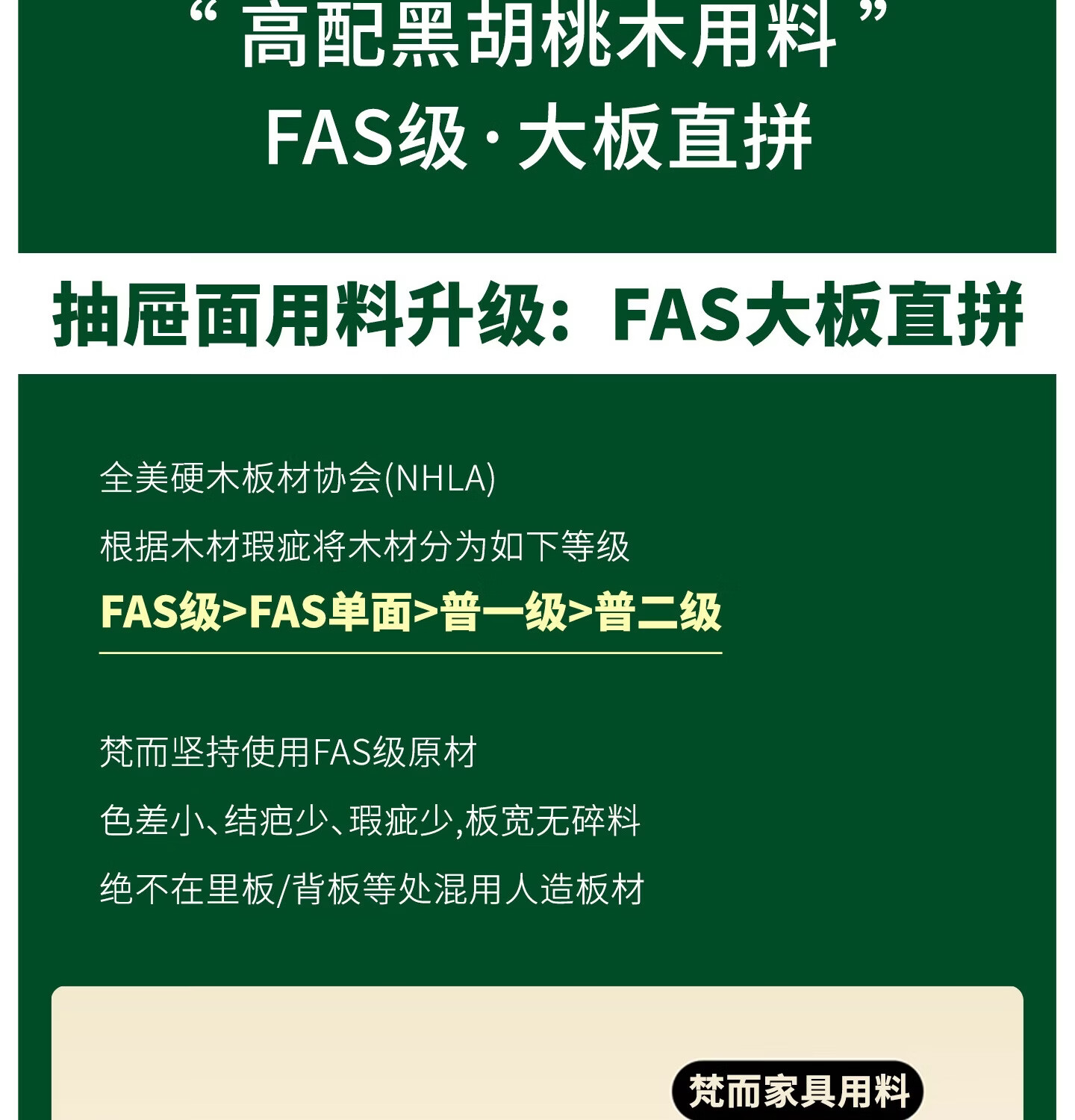 “高配黑胡桃木用料”
FAS级·大板直拼

抽屉面用料升级：FAS大板直拼

全美硬木板材协会(NHLA)
根据木材瑕疵将木材分为如下等级
FAS级>FAS单面>普一级>普二级

梵而坚持使用FAS级原材
色差小、结疤少、瑕疵少,板宽无碎料
绝不在里板/背板等处混用人造板材

梵而家具用料